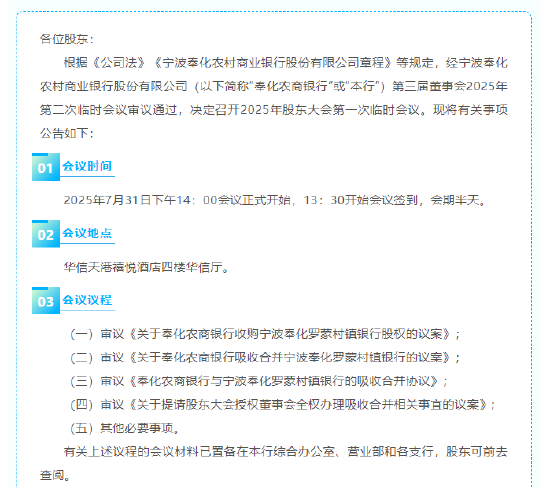 各位股东：

根据《公司法》《宁波奉化农村商业银行股份有限公司章程》等规定，经宁波奉化农村商业银行股份有限公司（以下简称"奉化农商银行"或"本行"）第三届董事会2025年第二次临时会议审议通过，决定召开2025年股东大会第一次临时会议。现将有关事项公告如下：

01 会议时间

2025年7月31日下午14：00会议正式开始，13：30开始会议签到，会期半天。

02 会议地点

华信天港禧悦酒店四楼华信厅。

03 会议议程

（一）审议《关于奉化农商银行收购宁波奉化罗蒙村镇银行股权的议案》；

（二）审议《关于奉化农商银行吸收合并宁波奉化罗蒙村镇银行的议案》；

（三）审议《奉化农商银行与宁波奉化罗蒙村镇银行的吸收合并协议》；

（四）审议《关于提请股东大会授权董事会全权办理吸收合并相关事宜的议案》；

（五）其他必要事项。

有关上述议程的会议材料已置备在本行综合办公室、营业部和各支行，股东可前去查阅。